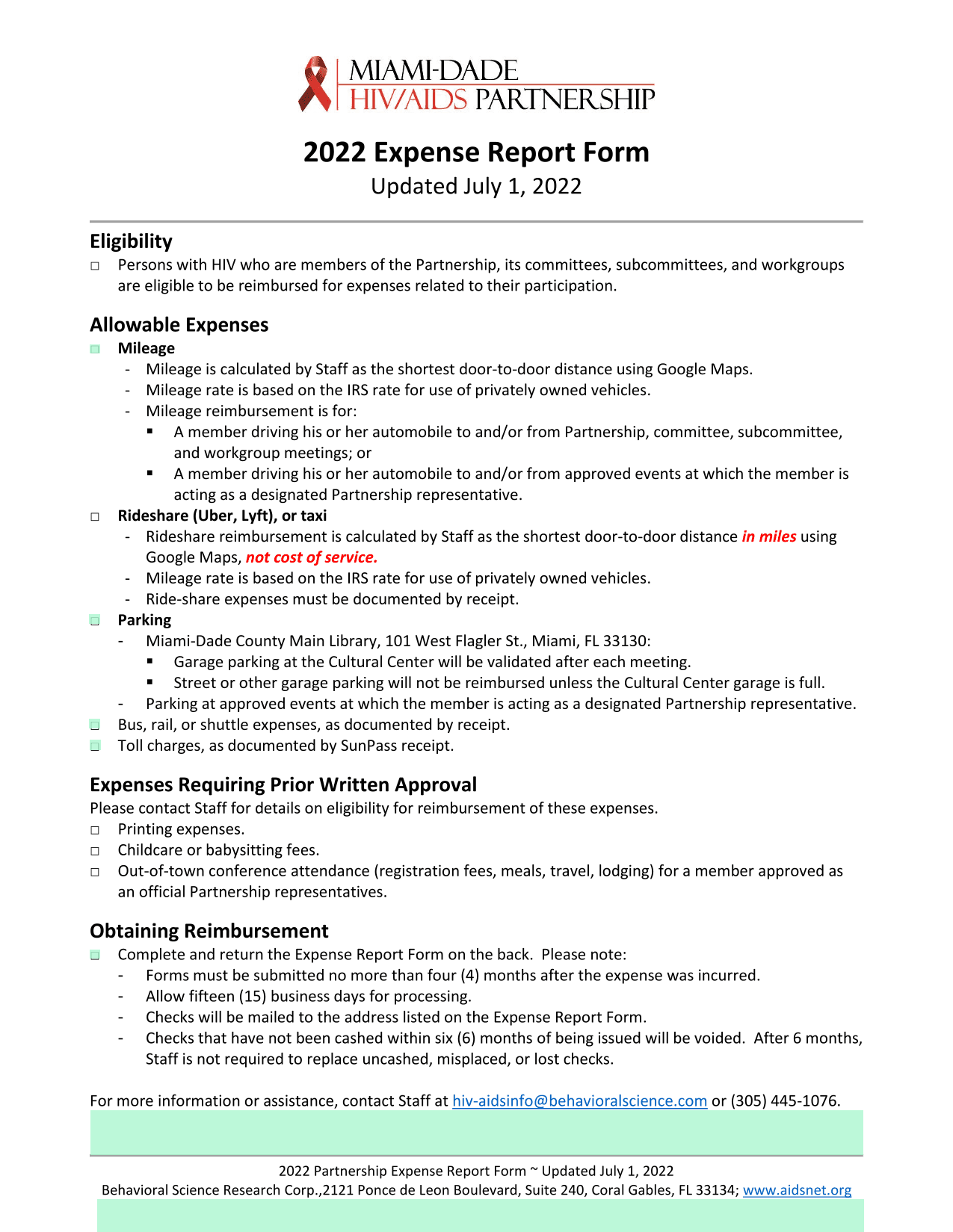 MIAMI-DADE
HIV/AIDS PARTNERSHIP

2022 Expense Report Form
Updated July 1, 2022

Eligibility
□ Persons with HIV who are members of the Partnership, its committees, subcommittees, and workgroups are eligible to be reimbursed for expenses related to their participation.

Allowable Expenses
□ Mileage
- Mileage is calculated by Staff as the shortest door-to-door distance using Google Maps.
- Mileage rate is based on the IRS rate for use of privately owned vehicles.
- Mileage reimbursement is for:
▪ A member driving his or her automobile to and/or from Partnership, committee, subcommittee, and workgroup meetings; or
▪ A member driving his or her automobile to and/or from approved events at which the member is acting as a designated Partnership representative.
□ Rideshare (Uber, Lyft), or taxi
- Rideshare reimbursement is calculated by Staff as the shortest door-to-door distance in miles using Google Maps, not cost of service.
- Mileage rate is based on the IRS rate for use of privately owned vehicles.
- Ride-share expenses must be documented by receipt.
□ Parking
- Miami-Dade County Main Library, 101 West Flagler St., Miami, FL 33130:
▪ Garage parking at the Cultural Center will be validated after each meeting.
▪ Street or other garage parking will not be reimbursed unless the Cultural Center garage is full.
- Parking at approved events at which the member is acting as a designated Partnership representative.
□ Bus, rail, or shuttle expenses, as documented by receipt.
□ Toll charges, as documented by SunPass receipt.

Expenses Requiring Prior Written Approval
Please contact Staff for details on eligibility for reimbursement of these expenses.
□ Printing expenses.
□ Childcare or babysitting fees.
□ Out-of-town conference attendance (registration fees, meals, travel, lodging) for a member approved as an official Partnership representatives.

Obtaining Reimbursement
□ Complete and return the Expense Report Form on the back. Please note:
- Forms must be submitted no more than four (4) months after the expense was incurred.
- Allow fifteen (15) business days for processing.
- Checks will be mailed to the address listed on the Expense Report Form.
- Checks that have not been cashed within six (6) months of being issued will be voided. After 6 months, Staff is not required to replace uncashed, misplaced, or lost checks.

For more information or assistance, contact Staff at hiv-aidsinfo@behavioralscience.com or (305) 445-1076.

2022 Partnership Expense Report Form ~ Updated July 1, 2022
Behavioral Science Research Corp.,2121 Ponce de Leon Boulevard, Suite 240, Coral Gables, FL 33134; www.aidsnet.org